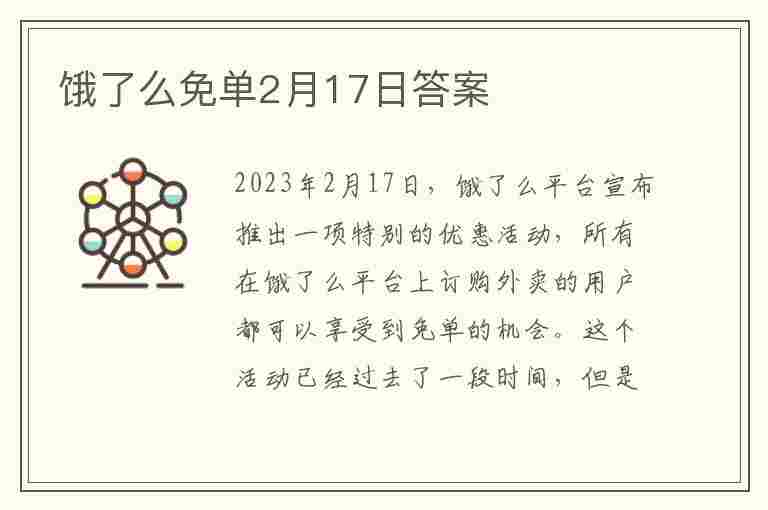 饿了么免单2月17日答案

2023年2月17日，饿了么平台宣布推出一项特别的优惠活动，所有在饿了么平台上订购外卖的用户都可以享受到免单的机会。这个活动已经过去了一段时间，但是